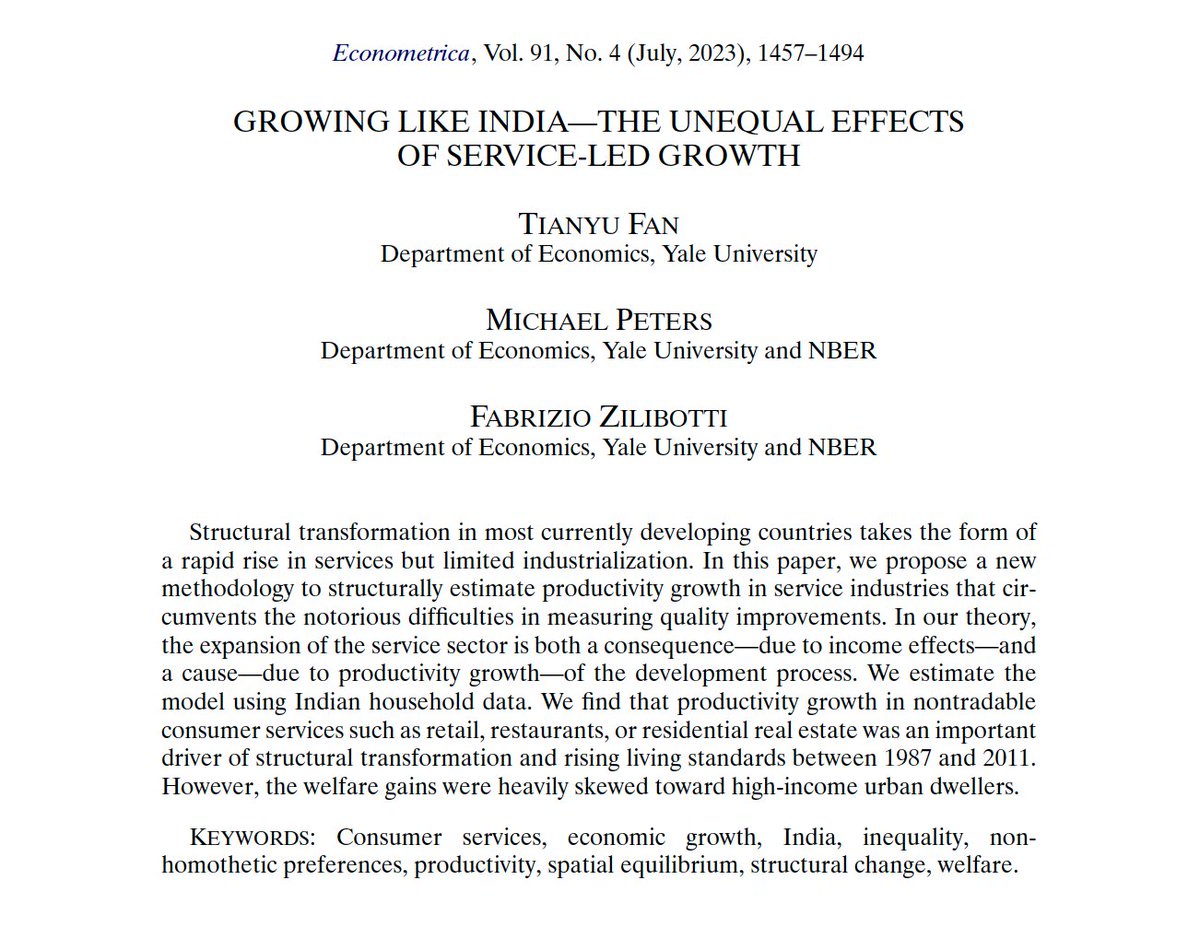 Econometrica, Vol. 91, No. 4 (July, 2023), 1457–1494

GROWING LIKE INDIA—THE UNEQUAL EFFECTS OF SERVICE-LED GROWTH

TIANYU FAN
Department of Economics, Yale University

MICHAEL PETERS
Department of Economics, Yale University and NBER

FABRIZIO ZILIBOTTI
Department of Economics, Yale University and NBER

Structural transformation in most currently developing countries takes the form of a rapid rise in services but limited industrialization. In this paper, we propose a new methodology to structurally estimate productivity growth in service industries that circumvents the notorious difficulties in measuring quality improvements. In our theory, the expansion of the service sector is both a consequence—due to income effects—and a cause—due to productivity growth—of the development process. We estimate the model using Indian household data. We find that productivity growth in nontradable consumer services such as retail, restaurants, or residential real estate was an important driver of structural transformation and rising living standards between 1987 and 2011. However, the welfare gains were heavily skewed toward high-income urban dwellers.

KEYWORDS: Consumer services, economic growth, India, inequality, nonhomothetic preferences, productivity, spatial equilibrium, structural change, welfare.